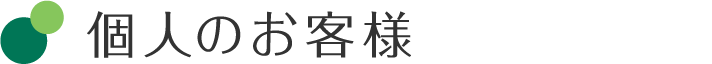 個人のお客様